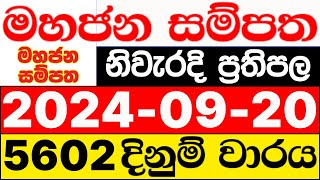 මහජන සම්පත

මහජන සම්පත

නිවැරදි ප්‍රතිපල

2024-09-20

5602 දිනුම් වාරය